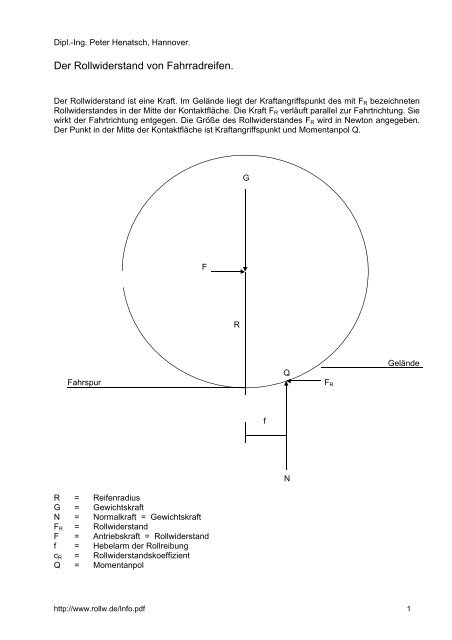 Dipl.-Ing. Peter Henatsch, Hannover.

Der Rollwiderstand von Fahrradreifen.

Der Rollwiderstand ist eine Kraft. Im Gelände liegt der Kraftangriffspunkt des mit $F_R$ bezeichneten Rollwiderstandes in der Mitte der Kontaktfläche. Die Kraft $F_R$ verläuft parallel zur Fahrtrichtung. Sie wirkt der Fahrtrichtung entgegen. Die Größe des Rollwiderstandes $F_R$ wird in Newton angegeben. Der Punkt in der Mitte der Kontaktfläche ist Kraftangriffspunkt und Momentanpol Q.

G

F

R

Gelände

Q

Fahrspur

$F_R$

f

N

R = Reifenradius
G = Gewichtskraft
N = Normalkraft = Gewichtskraft
$F_R$ = Rollwiderstand
F = Antriebskraft = Rollwiderstand
f = Hebelarm der Rollreibung
$c_R$ = Rollwiderstandskoeffizient
Q = Momentanpol

http://www.rollw.de/Info.pdf

1